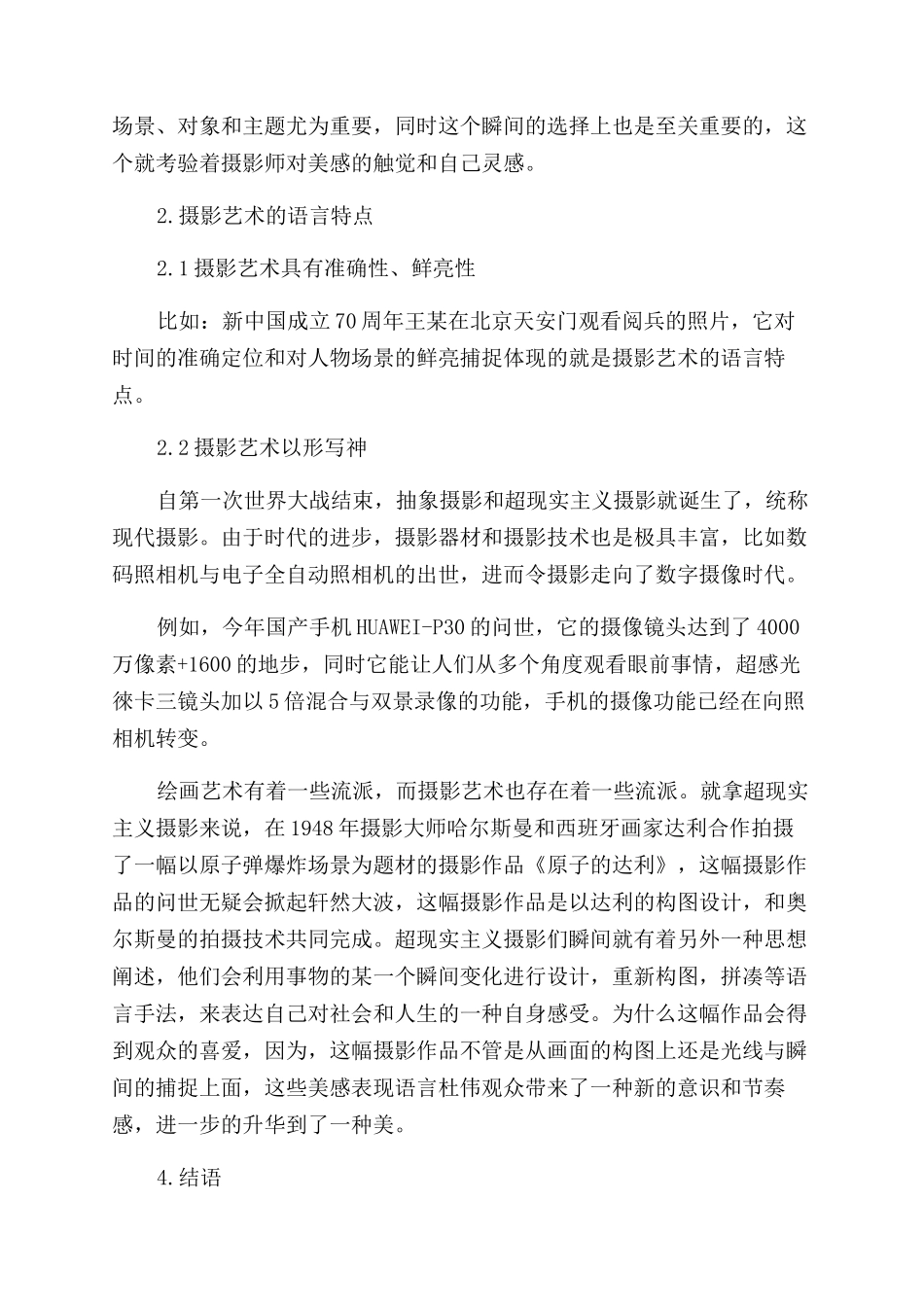 场景、对象和主题尤为重要，同时这个瞬间的选择上也是至关重要的，这个就考验着摄影师对美感的触觉和自己灵感。

2.摄影艺术的语言特点

2.1摄影艺术具有准确性、鲜亮性

比如：新中国成立70周年王某在北京天安门观看阅兵的照片，它对时间的准确定位和对人物场景的鲜亮捕捉体现的就是摄影艺术的语言特点。

2.2摄影艺术以形写神

自第一次世界大战结束，抽象摄影和超现实主义摄影就诞生了，统称现代摄影。由于时代的进步，摄影器材和摄影技术也是极具丰富，比如数码照相机与电子全自动照相机的出世，进而令摄影走向了数字摄像时代。

例如，今年国产手机HUAWEI-P30的问世，它的摄像镜头达到了4000万像素+1600的地步，同时它能让人们从多个角度观看眼前事情，超感光徕卡三镜头加以5倍混合与双景录像的功能，手机的摄像功能已经在向照相机转变。

绘画艺术有着一些流派，而摄影艺术也存在着一些流派。就拿超现实主义摄影来说，在1948年摄影大师哈尔斯曼和西班牙画家达利合作拍摄了一幅以原子弹爆炸场景为题材的摄影作品《原子的达利》，这幅摄影作品的问世无疑会掀起轩然大波，这幅摄影作品是以达利的构图设计，和奥尔斯曼的拍摄技术共同完成。超现实主义摄影们瞬间就有着另外一种思想阐述，他们会利用事物的某一个瞬间变化进行设计，重新构图，拼凑等语言手法，来表达自己对社会和人生的一种自身感受。为什么这幅作品会得到观众的喜爱，因为，这幅摄影作品不管是从画面的构图上还是光线与瞬间的捕捉上面，这些美感表现语言杜伟观众带来了一种新的意识和节奏感，进一步的升华到了一种美。

4.结语